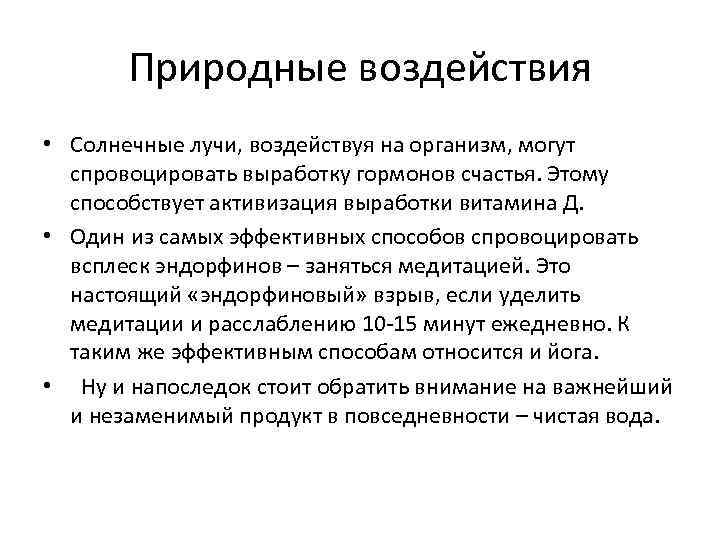 Природные воздействия

• Солнечные лучи, воздействуя на организм, могут спровоцировать выработку гормонов счастья. Этому способствует активизация выработки витамина Д.

• Один из самых эффективных способов спровоцировать всплеск эндорфинов – заняться медитацией. Это настоящий «эндорфиновый» взрыв, если уделить медитации и расслаблению 10-15 минут ежедневно. К таким же эффективным способам относится и йога.

• Ну и напоследок стоит обратить внимание на важнейший и незаменимый продукт в повседневности – чистая вода.